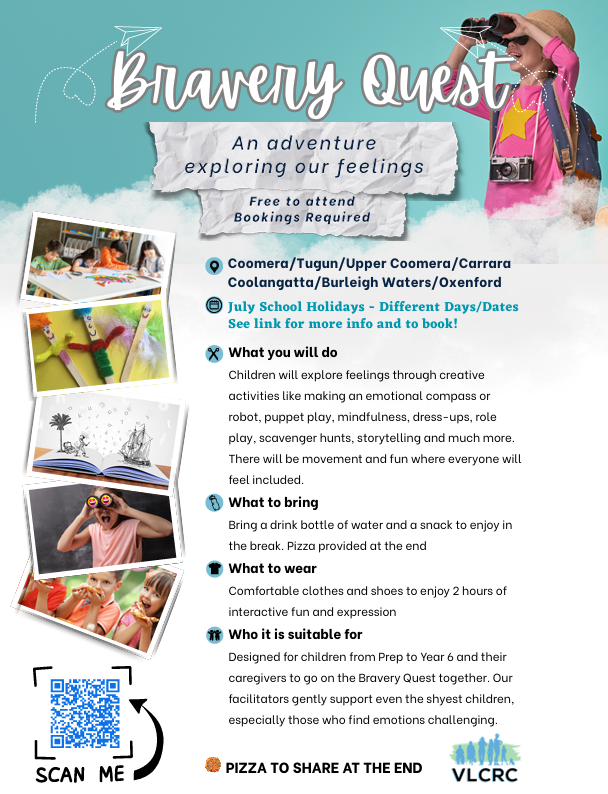 Bravery Quest

An adventure exploring our feelings

Free to attend
Bookings Required

Coomera/Tugun/Upper Coomera/Carrara
Coolangatta/Burleigh Waters/Oxenford

July School Holidays - Different Days/Dates
See link for more info and to book!

What you will do

Children will explore feelings through creative activities like making an emotional compass or robot, puppet play, mindfulness, dress-ups, role play, scavenger hunts, storytelling and much more. There will be movement and fun where everyone will feel included.

What to bring

Bring a drink bottle of water and a snack to enjoy in the break. Pizza provided at the end

What to wear

Comfortable clothes and shoes to enjoy 2 hours of interactive fun and expression

Who it is suitable for

Designed for children from Prep to Year 6 and their caregivers to go on the Bravery Quest together. Our facilitators gently support even the shyest children, especially those who find emotions challenging.

SCAN ME

PIZZA TO SHARE AT THE END

VLCRC